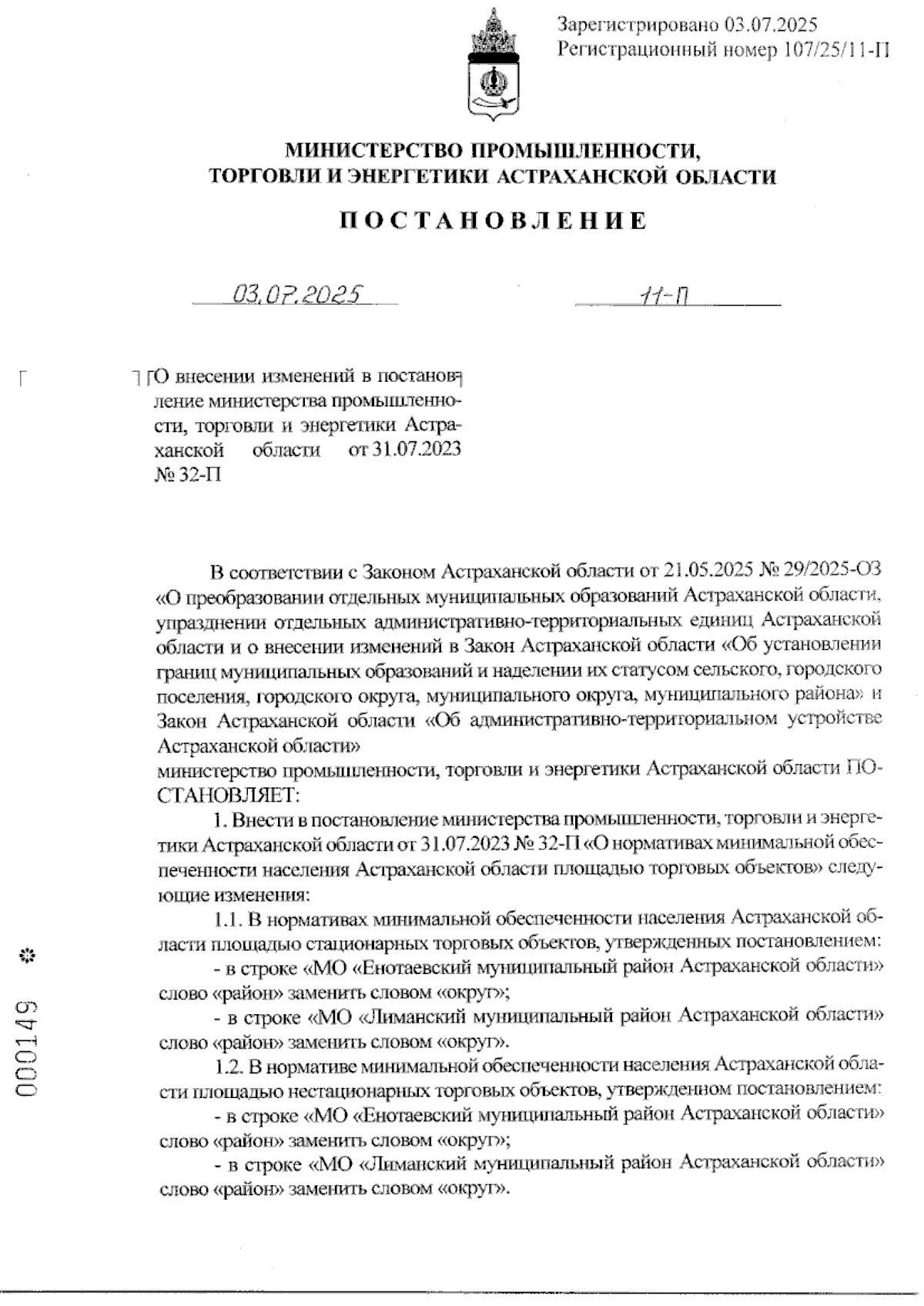 Зарегистрировано 03.07.2025
Регистрационный номер 107/25/11-П

МИНИСТЕРСТВО ПРОМЫШЛЕННОСТИ, ТОРГОВЛИ И ЭНЕРГЕТИКИ АСТРАХАНСКОЙ ОБЛАСТИ

ПОСТАНОВЛЕНИЕ

03.07.2025 11-П

О внесении изменений в постановление министерства промышленности, торговли и энергетики Астраханской области от 31.07.2023 № 32-П

В соответствии с Законом Астраханской области от 21.05.2025 № 29/2025-ОЗ «О преобразовании отдельных муниципальных образований Астраханской области, упразднении отдельных административно-территориальных единиц Астраханской области и о внесении изменений в Закон Астраханской области «Об установлении границ муниципальных образований и наделении их статусом сельского, городского поселения, городского округа, муниципального округа, муниципального района» и Закон Астраханской области «Об административно-территориальном устройстве Астраханской области»
министерство промышленности, торговли и энергетики Астраханской области ПОСТАНОВЛЯЕТ:

1. Внести в постановление министерства промышленности, торговли и энергетики Астраханской области от 31.07.2023 № 32-П «О нормативах минимальной обеспеченности населения Астраханской области площадью торговых объектов» следующие изменения:

1.1. В нормативах минимальной обеспеченности населения Астраханской области площадью стационарных торговых объектов, утвержденных постановлением:

- в строке «МО «Енотаевский муниципальный район Астраханской области» слово «район» заменить словом «округ»;

- в строке «МО «Лиманский муниципальный район Астраханской области» слово «район» заменить словом «округ».

1.2. В нормативе минимальной обеспеченности населения Астраханской области площадью нестационарных торговых объектов, утвержденном постановлением:

- в строке «МО «Енотаевский муниципальный район Астраханской области» слово «район» заменить словом «округ»;

- в строке «МО «Лиманский муниципальный район Астраханской области» слово «район» заменить словом «округ».

000149